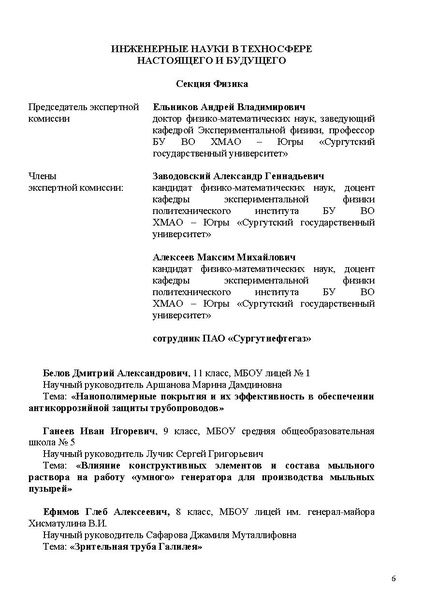 ИНЖЕНЕРНЫЕ НАУКИ В ТЕХНОСФЕРЕ
НАСТОЯЩЕГО И БУДУЩЕГО

Секция Физика

Председатель экспертной комиссии

Ельников Андрей Владимирович
доктор физико-математических наук, заведующий кафедрой Экспериментальной физики, профессор БУ ВО ХМАО – Югры «Сургутский государственный университет»

Члены экспертной комиссии:

Заводовский Александр Геннадьевич
кандидат физико-математических наук, доцент кафедры экспериментальной физики политехнического института БУ ВО ХМАО – Югры «Сургутский государственный университет»

Алексеев Максим Михайлович
кандидат физико-математических наук, доцент кафедры экспериментальной физики политехнического института БУ ВО ХМАО – Югры «Сургутский государственный университет»

сотрудник ПАО «Сургутнефтегаз»

Белов Дмитрий Александрович, 11 класс, МБОУ лицей № 1
Научный руководитель Аршанова Марина Дамдиновна
Тема: «Нанополимерные покрытия и их эффективность в обеспечении антикоррозийной защиты трубопроводов»

Ганеев Иван Игоревич, 9 класс, МБОУ средняя общеобразовательная школа № 5
Научный руководитель Лучик Сергей Григорьевич
Тема: «Влияние конструктивных элементов и состава мыльного раствора на работу «умного» генератора для производства мыльных пузырей»

Ефимов Глеб Алексеевич, 8 класс, МБОУ лицей им. генерал-майора Хисматулина В.И.
Научный руководитель Сафарова Джамиля Муталлифовна
Тема: «Зрительная труба Галилея»

6